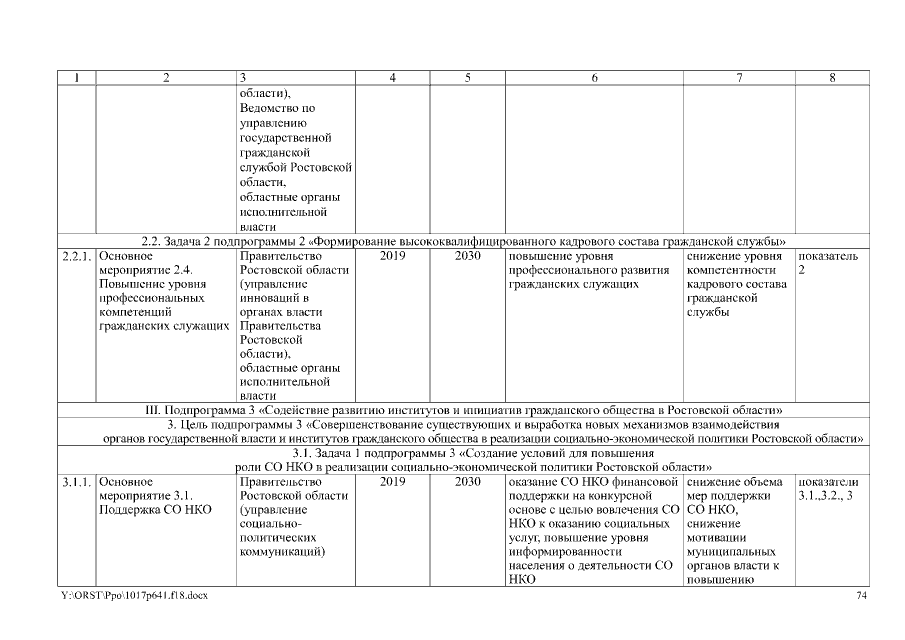 | 1 | 2 | 3 | 4 | 5 | 6 | 7 | 8 |
|---|---|---|---|---|---|---|---|
| | | области), Ведомство по управлению государственной гражданской службой Ростовской области, областные органы исполнительной власти | | | | | |
| 2.2. Задача 2 подпрограммы 2 «Формирование высококвалифицированного кадрового состава гражданской службы» | | | | | | | |
| 2.2.1. | Основное мероприятие 2.4. Повышение уровня профессиональных компетенций гражданских служащих | Правительство Ростовской области (управление инноваций в органах власти Правительства Ростовской области), областные органы исполнительной власти | 2019 | 2030 | повышение уровня профессионального развития гражданских служащих | снижение уровня компетентности кадрового состава гражданской службы | показатель 2 |
| III. Подпрограмма 3 «Содействие развитию институтов и инициатив гражданского общества в Ростовской области» | | | | | | | |
| 3. Цель подпрограммы 3 «Совершенствование существующих и выработка новых механизмов взаимодействия органов государственной власти и институтов гражданского общества в реализации социально-экономической политики Ростовской области» | | | | | | | |
| 3.1. Задача 1 подпрограммы 3 «Создание условий для повышения роли СО НКО в реализации социально-экономической политики Ростовской области» | | | | | | | |
| 3.1.1. | Основное мероприятие 3.1. Поддержка СО НКО | Правительство Ростовской области (управление социально-политических коммуникаций) | 2019 | 2030 | оказание СО НКО финансовой поддержки на конкурсной основе с целью вовлечения СО НКО к оказанию социальных услуг, повышение уровня информированности населения о деятельности СО НКО | снижение объема мер поддержки СО НКО, снижение мотивации муниципальных органов власти к повышению | показатели 3.1.,3.2., 3 |

Y:\ORST\Ppo\1017p641.f18.docx 74